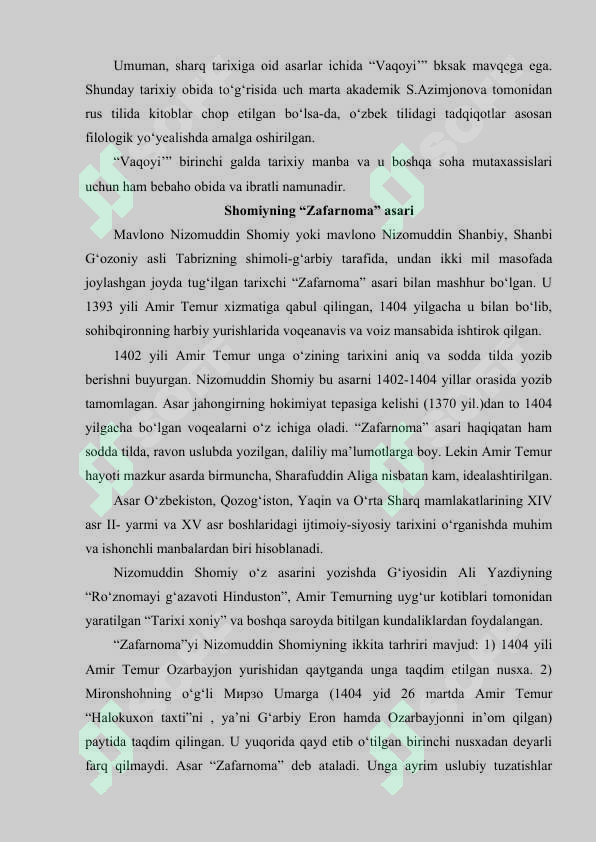 Umuman, sharq tarixiga oid asarlar ichida “Vaqoyi’” bksak mavqega ega. Shunday tarixiy obida to‘g‘risida uch marta akademik S.Azimjonova tomonidan rus tilida kitoblar chop etilgan bo‘lsa-da, o‘zbek tilidagi tadqiqotlar asosan filologik yo‘yealishda amalga oshirilgan.

“Vaqoyi’” birinchi galda tarixiy manba va u boshqa soha mutaxassislari uchun ham bebaho obida va ibratli namunadir.

Shomiyning “Zafarnoma” asari

Mavlono Nizomuddin Shomiy yoki mavlono Nizomuddin Shanbiy, Shanbi G‘ozoniy asli Tabrizning shimoli-g‘arbiy tarafida, undan ikki mil masofada joylashgan joyda tug‘ilgan tarixchi “Zafarnoma” asari bilan mashhur bo‘lgan. U 1393 yili Amir Temur xizmatiga qabul qilingan, 1404 yilgacha u bilan bo‘lib, sohibqironning harbiy yurishlarida voqeanavis va voiz mansabida ishtirok qilgan.

1402 yili Amir Temur unga o‘zining tarixini aniq va sodda tilda yozib berishni buyurgan. Nizomuddin Shomiy bu asarni 1402-1404 yillar orasida yozib tamomlagan. Asar jahongirning hokimiyat tepasiga kelishi (1370 yil.)dan to 1404 yilgacha bo‘lgan voqealarni o‘z ichiga oladi. “Zafarnoma” asari haqiqatan ham sodda tilda, ravon uslubda yozilgan, daliliy ma’lumotlarga boy. Lekin Amir Temur hayoti mazkur asarda birmuncha, Sharafuddin Aliga nisbatan kam, idealashtirilgan.

Asar O‘zbekiston, Qozog‘iston, Yaqin va O‘rta Sharq mamlakatlarining XIV asr II- yarmi va XV asr boshlaridagi ijtimoiy-siyosiy tarixini o‘rganishda muhim va ishonchli manbalardan biri hisoblanadi.

Nizomuddin Shomiy o‘z asarini yozishda G‘iyosidin Ali Yazdiyning “Ro‘znomayi g‘azavoti Hinduston”, Amir Temurning uyg‘ur kotiblari tomonidan yaratilgan “Tarixi xoniy” va boshqa saroyda bitilgan kundaliklardan foydalangan.

“Zafarnoma”yi Nizomuddin Shomiyning ikkita tarhriri mavjud: 1) 1404 yili Amir Temur Ozarbayjon yurishidan qaytganda unga taqdim etilgan nusxa. 2) Mironshohning o‘g‘li Мирзо Umarga (1404 yid 26 martda Amir Temur “Halokuxon taxti”ni , ya’ni G‘arbiy Eron hamda Ozarbayjonni in’om qilgan) paytida taqdim qilingan. U yuqorida qayd etib o‘tilgan birinchi nusxadan deyarli farq qilmaydi. Asar “Zafarnoma” deb ataladi. Unga ayrim uslubiy tuzatishlar